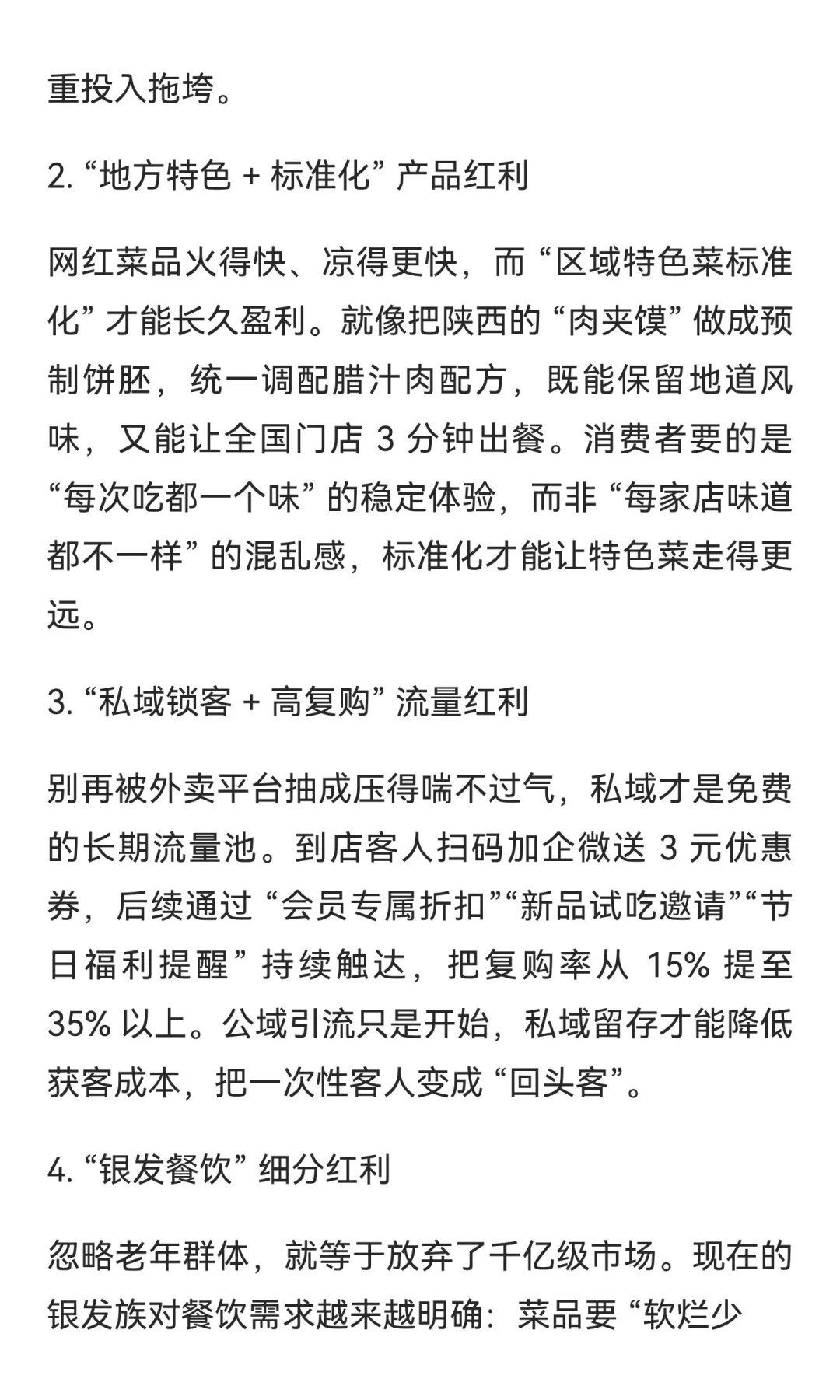 重投入拖垮。

2. “地方特色 + 标准化” 产品红利

网红菜品火得快、凉得更快，而 “区域特色菜标准化” 才能长久盈利。就像把陕西的 “肉夹馍” 做成预制饼胚，统一调配腊汁肉配方，既能保留地道风味，又能让全国门店 3 分钟出餐。消费者要的是 “每次吃都一个味” 的稳定体验，而非 “每家店味道都不一样” 的混乱感，标准化才能让特色菜走得更远。

3. “私域锁客 + 高复购” 流量红利

别再被外卖平台抽成压得喘不过气，私域才是免费的长期流量池。到店客人扫码加企微送 3 元优惠券，后续通过 “会员专属折扣”“新品试吃邀请”“节日福利提醒” 持续触达，把复购率从 15% 提至 35% 以上。公域引流只是开始，私域留存才能降低获客成本，把一次性客人变成 “回头客”。

4. “银发餐饮” 细分红利

忽略老年群体，就等于放弃了千亿级市场。现在的银发族对餐饮需求越来越明确：菜品要 “软烂少